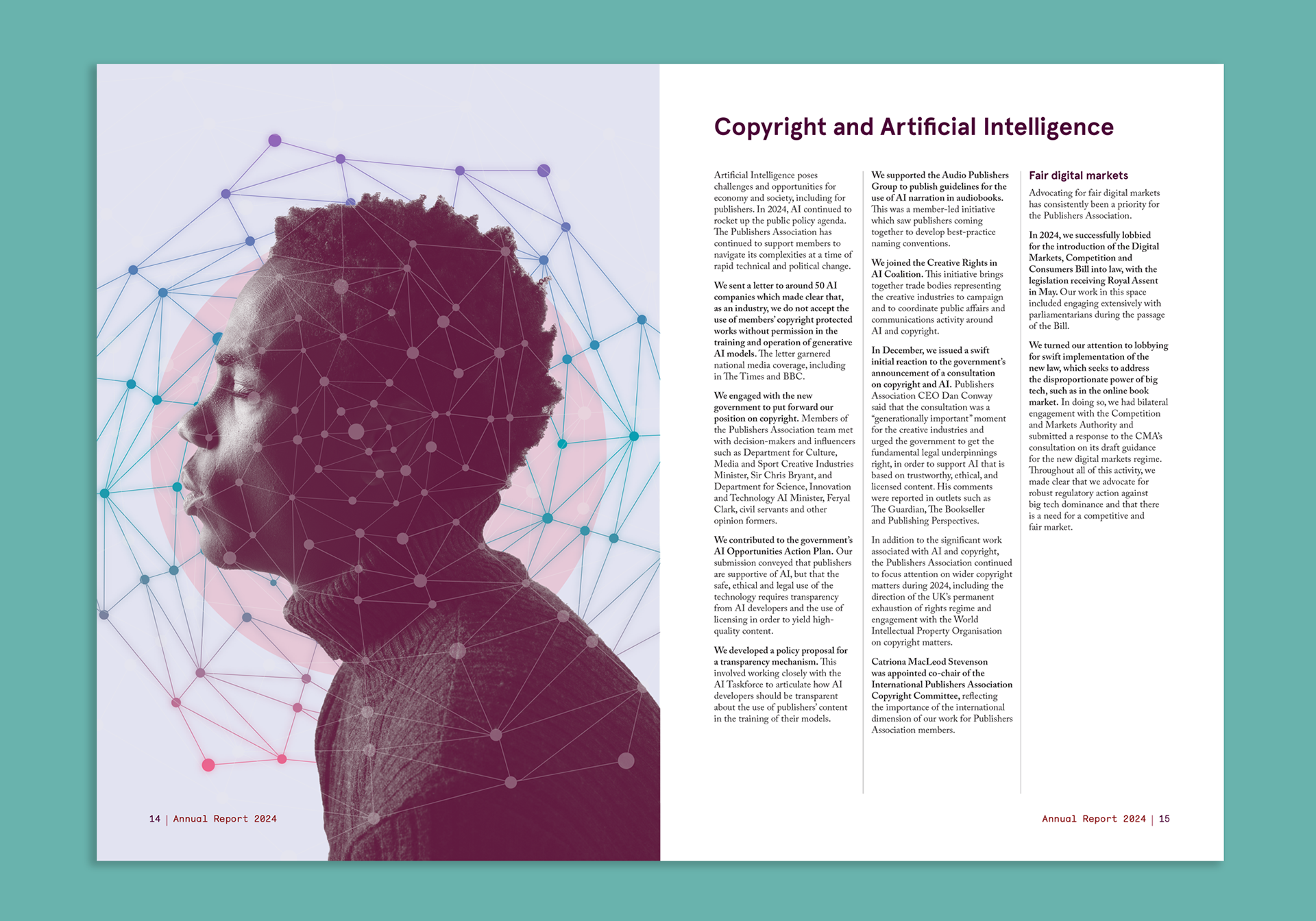 14 | Annual Report 2024

Copyright and Artificial Intelligence

Artificial Intelligence poses challenges and opportunities for economy and society, including for publishers. In 2024, AI continued to rocket up the public policy agenda. The Publishers Association has continued to support members to navigate its complexities at a time of rapid technical and political change.

We sent a letter to around 50 AI companies which made clear that, as an industry, we do not accept the use of members' copyright protected works without permission in the training and operation of generative AI models. The letter garnered national media coverage, including in The Times and BBC.

We engaged with the new government to put forward our position on copyright. Members of the Publishers Association team met with decision-makers and influencers such as Department for Culture, Media and Sport Creative Industries Minister, Sir Chris Bryant, and Department for Science, Innovation and Technology AI Minister, Feryal Clark, civil servants and other opinion formers.

We contributed to the government's AI Opportunities Action Plan. Our submission conveyed that publishers are supportive of AI, but that the safe, ethical and legal use of the technology requires transparency from AI developers and the use of licensing in order to yield high-quality content.

We developed a policy proposal for a transparency mechanism. This involved working closely with the AI Taskforce to articulate how AI developers should be transparent about the use of publishers' content in the training of their models.

We supported the Audio Publishers Group to publish guidelines for the use of AI narration in audiobooks. This was a member-led initiative which saw publishers coming together to develop best-practice naming conventions.

We joined the Creative Rights in AI Coalition. This initiative brings together trade bodies representing the creative industries to campaign and to coordinate public affairs and communications activity around AI and copyright.

In December, we issued a swift initial reaction to the government's announcement of a consultation on copyright and AI. Publishers Association CEO Dan Conway said that the consultation was a "generationally important" moment for the creative industries and urged the government to get the fundamental legal underpinnings right, in order to support AI that is based on trustworthy, ethical, and licensed content. His comments were reported in outlets such as The Guardian, The Bookseller and Publishing Perspectives.

In addition to the significant work associated with AI and copyright, the Publishers Association continued to focus attention on wider copyright matters during 2024, including the direction of the UK's permanent exhaustion of rights regime and engagement with the World Intellectual Property Organisation on copyright matters.

Catriona MacLeod Stevenson was appointed co-chair of the International Publishers Association Copyright Committee, reflecting the importance of the international dimension of our work for Publishers Association members.

Fair digital markets

Advocating for fair digital markets has consistently been a priority for the Publishers Association.

In 2024, we successfully lobbied for the introduction of the Digital Markets, Competition and Consumers Bill into law, with the legislation receiving Royal Assent in May. Our work in this space included engaging extensively with parliamentarians during the passage of the Bill.

We turned our attention to lobbying for swift implementation of the new law, which seeks to address the disproportionate power of big tech, such as in the online book market. In doing so, we had bilateral engagement with the Competition and Markets Authority and submitted a response to the CMA's consultation on its draft guidance for the new digital markets regime. Throughout all of this activity, we made clear that we advocate for robust regulatory action against big tech dominance and that there is a need for a competitive and fair market.

Annual Report 2024 | 15